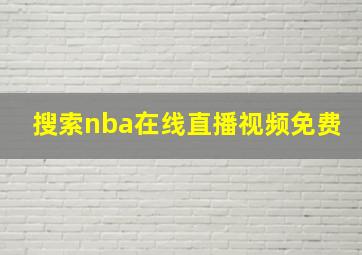 搜索nba在线直播视频免费